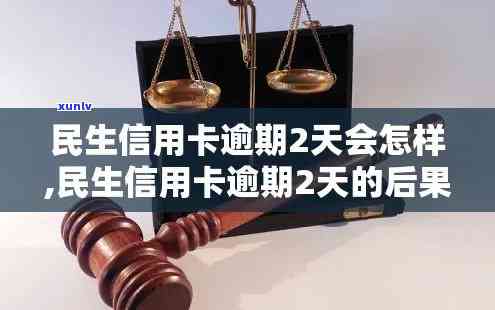 xunlv

民生信用卡逾期2天会怎样,民生信用卡逾期2天的后果